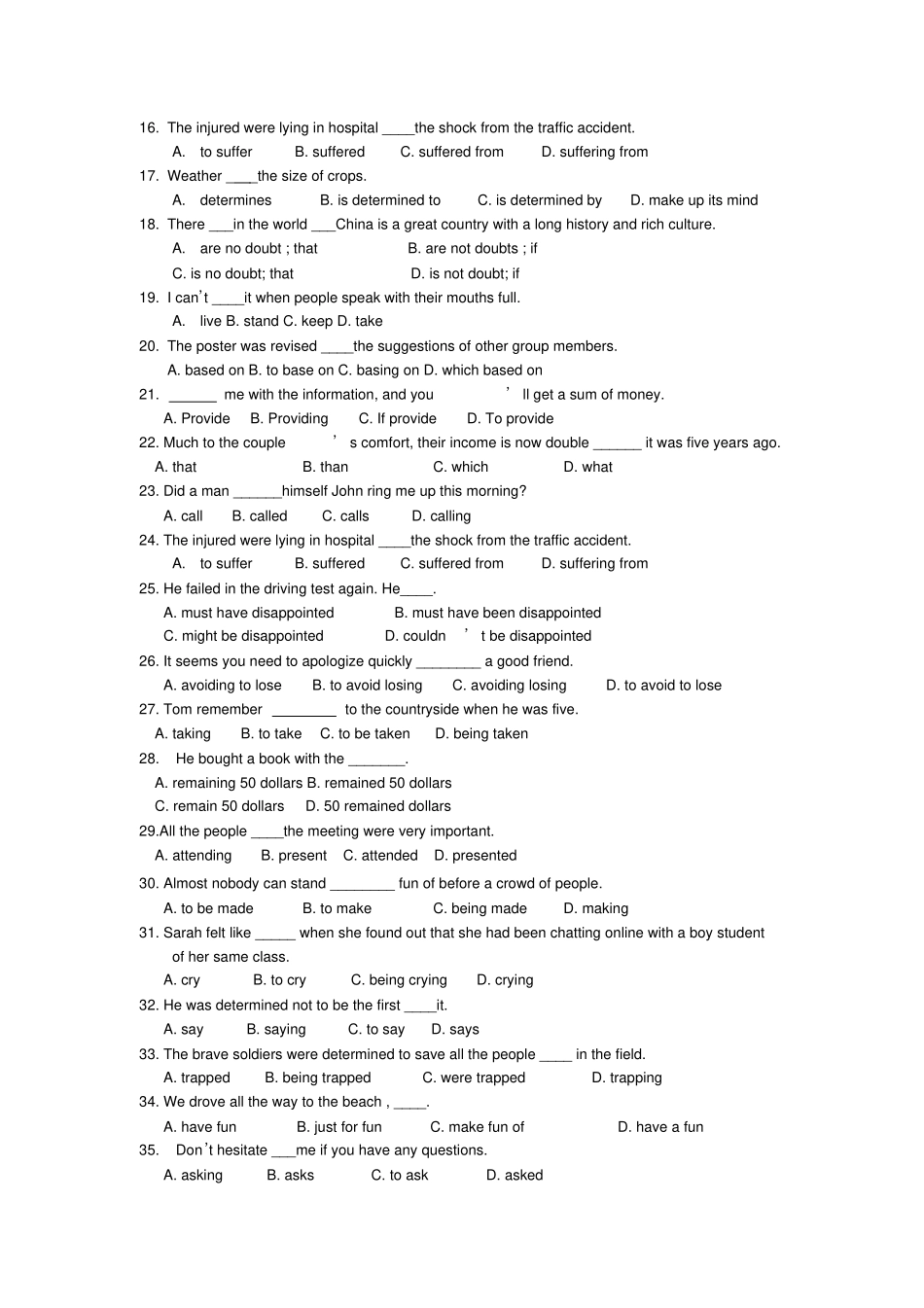 16. The injured were lying in hospital ____the shock from the traffic accident.

A. to suffer B. suffered C. suffered from D. suffering from

17. Weather ____the size of crops.

A. determines B. is determined to C. is determined by D. make up its mind

18. There ___in the world ___China is a great country with a long history and rich culture.

A. are no doubt ; that B. are not doubts ; if

C. is no doubt; that D. is not doubt; if

19. I can't ____it when people speak with their mouths full.

A. live B. stand C. keep D. take

20. The poster was revised ____the suggestions of other group members.

A. based on B. to base on C. basing on D. which based on

21. ______ me with the information, and you ' ll get a sum of money.

A. Provide B. Providing C. If provide D. To provide

22. Much to the couple ' s comfort, their income is now double ______ it was five years ago.

A. that B. than C. which D. what

23. Did a man ______himself John ring me up this morning?

A. call B. called C. calls D. calling

24. The injured were lying in hospital ____the shock from the traffic accident.

A. to suffer B. suffered C. suffered from D. suffering from

25. He failed in the driving test again. He____.

A. must have disappointed B. must have been disappointed

C. might be disappointed D. couldn ' t be disappointed

26. It seems you need to apologize quickly ________ a good friend.

A. avoiding to lose B. to avoid losing C. avoiding losing D. to avoid to lose

27. Tom remember ________ to the countryside when he was five.

A. taking B. to take C. to be taken D. being taken

28. He bought a book with the _______.

A. remaining 50 dollars B. remained 50 dollars

C. remain 50 dollars D. 50 remained dollars

29.All the people ____the meeting were very important.

A. attending B. present C. attended D. presented

30. Almost nobody can stand ________ fun of before a crowd of people.

A. to be made B. to make C. being made D. making

31. Sarah felt like _____ when she found out that she had been chatting online with a boy student of her same class.

A. cry B. to cry C. being crying D. crying

32. He was determined not to be the first ____it.

A. say B. saying C. to say D. says

33. The brave soldiers were determined to save all the people ____ in the field.

A. trapped B. being trapped C. were trapped D. trapping

34. We drove all the way to the beach , ____.

A. have fun B. just for fun C. make fun of D. have a fun

35. Don't hesitate ___me if you have any questions.

A. asking B. asks C. to ask D. asked